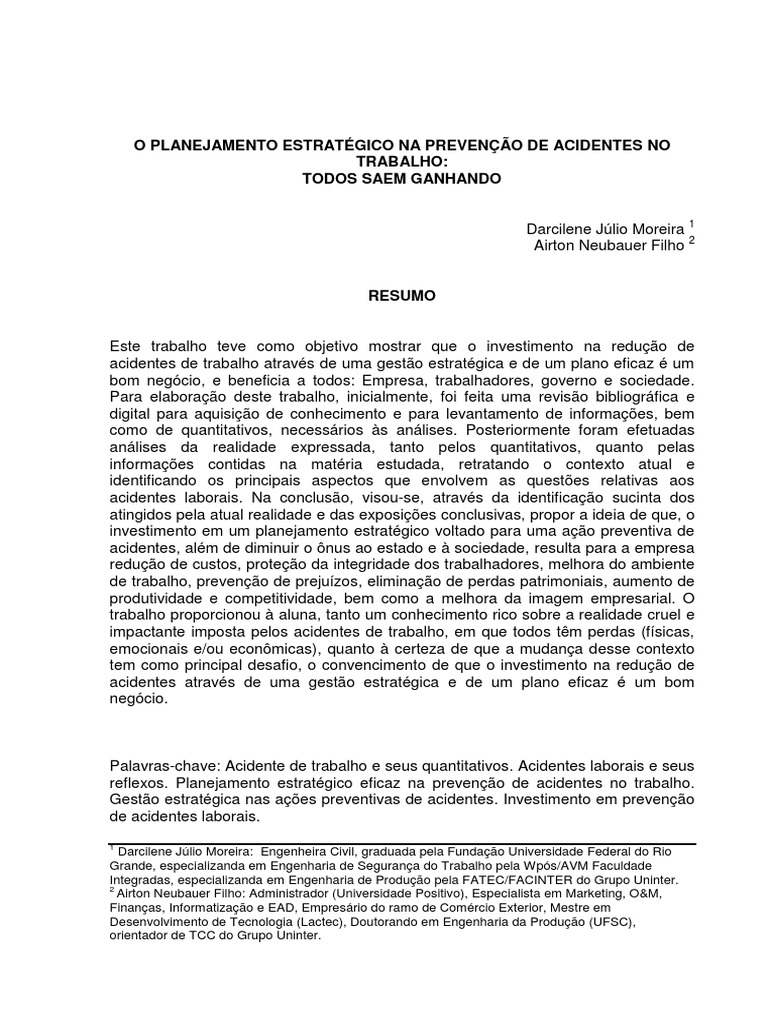 O PLANEJAMENTO ESTRATÉGICO NA PREVENÇÃO DE ACIDENTES NO TRABALHO:
TODOS SAEM GANHANDO

Darcilene Júlio Moreira $^1$
Airton Neubauer Filho $^2$

RESUMO

Este trabalho teve como objetivo mostrar que o investimento na redução de acidentes de trabalho através de uma gestão estratégica e de um plano eficaz é um bom negócio, e beneficia a todos: Empresa, trabalhadores, governo e sociedade. Para elaboração deste trabalho, inicialmente, foi feita uma revisão bibliográfica e digital para aquisição de conhecimento e para levantamento de informações, bem como de quantitativos, necessários às análises. Posteriormente foram efetuadas análises da realidade expressada, tanto pelos quantitativos, quanto pelas informações contidas na matéria estudada, retratando o contexto atual e identificando os principais aspectos que envolvem as questões relativas aos acidentes laborais. Na conclusão, visou-se, através da identificação sucinta dos atingidos pela atual realidade e das exposições conclusivas, propor a ideia de que, o investimento em um planejamento estratégico voltado para uma ação preventiva de acidentes, além de diminuir o ônus ao estado e à sociedade, resulta para a empresa redução de custos, proteção da integridade dos trabalhadores, melhora do ambiente de trabalho, prevenção de prejuízos, eliminação de perdas patrimoniais, aumento de produtividade e competitividade, bem como a melhora da imagem empresarial. O trabalho proporcionou à aluna, tanto um conhecimento rico sobre a realidade cruel e impactante imposta pelos acidentes de trabalho, em que todos têm perdas (físicas, emocionais e/ou econômicas), quanto à certeza de que a mudança desse contexto tem como principal desafio, o convencimento de que o investimento na redução de acidentes através de uma gestão estratégica e de um plano eficaz é um bom negócio.

Palavras-chave: Acidente de trabalho e seus quantitativos. Acidentes laborais e seus reflexos. Planejamento estratégico eficaz na prevenção de acidentes no trabalho. Gestão estratégica nas ações preventivas de acidentes. Investimento em prevenção de acidentes laborais.

$^1$ Darcilene Júlio Moreira: Engenheira Civil, graduada pela Fundação Universidade Federal do Rio Grande, especializanda em Engenharia de Segurança do Trabalho pela Wpós/AVM Faculdade Integradas, especializanda em Engenharia de Produção pela FATEC/FACINTER do Grupo Uninter.
$^2$ Airton Neubauer Filho: Administrador (Universidade Positivo), Especialista em Marketing, O&M, Finanças, Informatização e EAD, Empresário do ramo de Comércio Exterior, Mestre em Desenvolvimento de Tecnologia (Lactec), Doutorando em Engenharia da Produção (UFSC), orientador de TCC do Grupo Uninter.